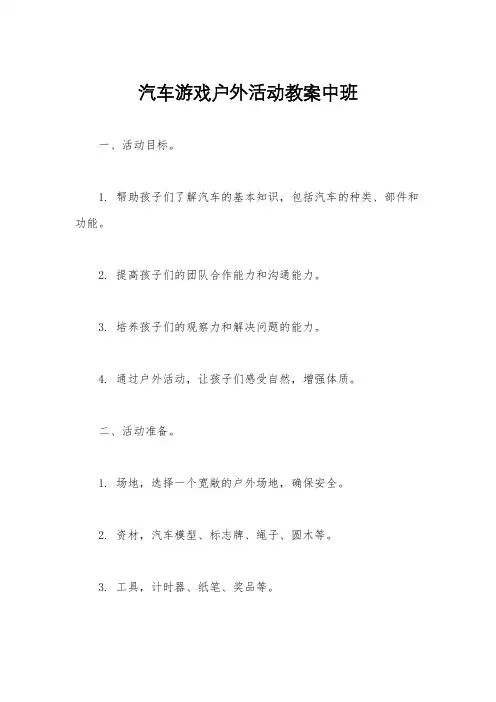 汽车游戏户外活动教案中班

一、活动目标。

1. 帮助孩子们了解汽车的基本知识，包括汽车的种类、部件和功能。

2. 提高孩子们的团队合作能力和沟通能力。

3. 培养孩子们的观察力和解决问题的能力。

4. 通过户外活动，让孩子们感受自然，增强体质。

二、活动准备。

1. 场地，选择一个宽敞的户外场地，确保安全。

2. 资材，汽车模型、标志牌、绳子、圆木等。

3. 工具，计时器、纸笔、奖品等。